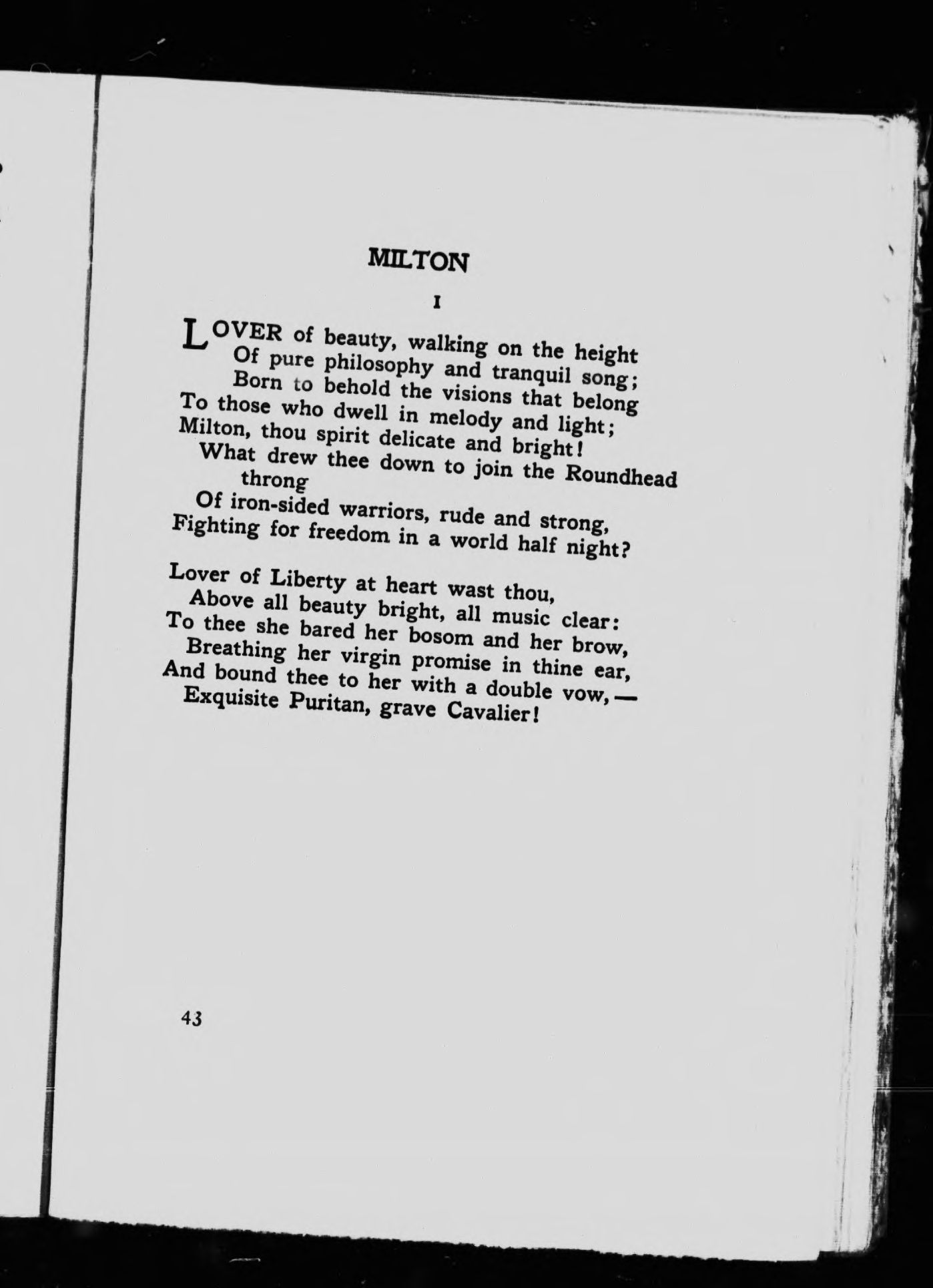 MILTON

I

LOVER of beauty, walking on the height
Of pure philosophy and tranquil song;
Born to behold the visions that belong
To those who dwell in melody and light;
Milton, thou spirit delicate and bright!
What drew thee down to join the Roundhead throng
Of iron-sided warriors, rude and strong,
Fighting for freedom in a world half night?

Lover of Liberty at heart wast thou,
Above all beauty bright, all music clear:
To thee she bared her bosom and her brow,
Breathing her virgin promise in thine ear,
And bound thee to her with a double vow,—
Exquisite Puritan, grave Cavalier!

43